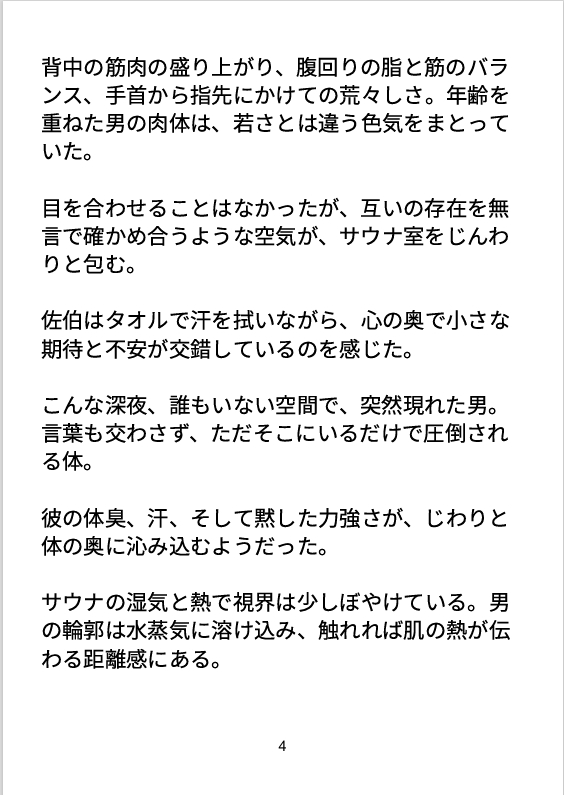 背中の筋肉の盛り上がり、腹回りの脂と筋のバランス、手首から指先にかけての荒々しさ。年齢を重ねた男の肉体は、若さとは違う色気をまとっていた。

目を合わせることはなかったが、互いの存在を無言で確かめ合うような空気が、サウナ室をじんわりと包む。

佐伯はタオルで汗を拭いながら、心の奥で小さな期待と不安が交錯しているのを感じた。

こんな深夜、誰もいない空間で、突然現れた男。言葉も交わさず、ただそこにいるだけで圧倒される体。

彼の体臭、汗、そして黙した力強さが、じわりと体の奥に沁み込むようだった。

サウナの湿気と熱で視界は少しぼやけている。男の輪郭は水蒸気に溶け込み、触れれば肌の熱が伝わる距離感にある。

4